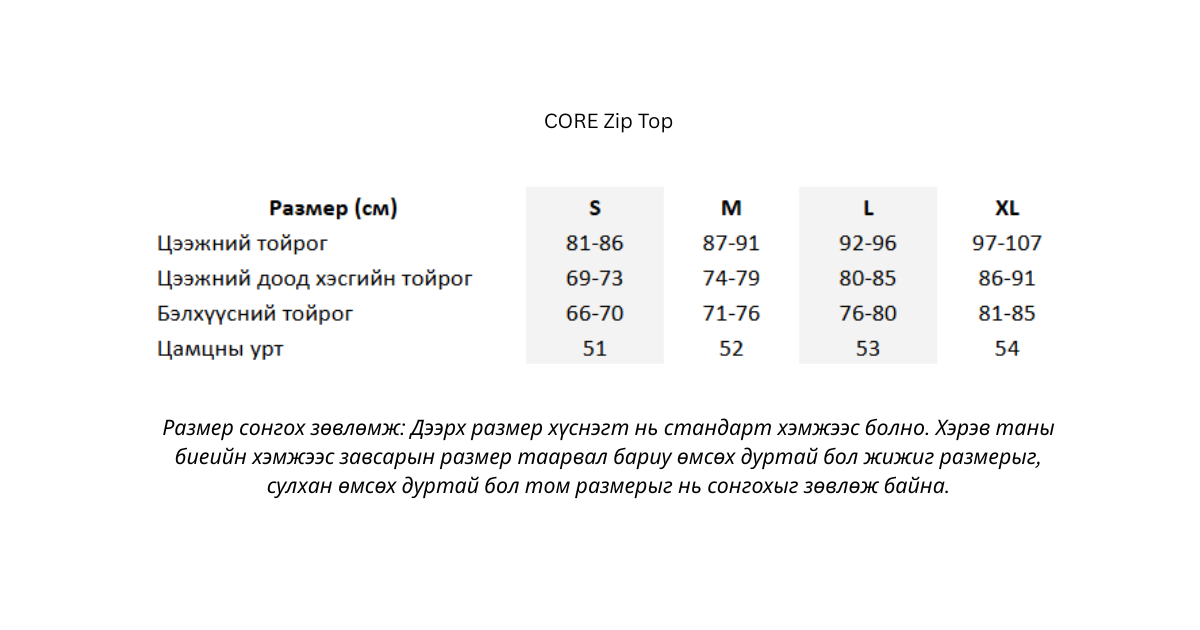 CORE Zip Top

| Размер (см) | S | M | L | XL |
|---|---|---|---|---|
| Цээжний тойрог | 81-86 | 87-91 | 92-96 | 97-107 |
| Цээжний доод хэсгийн тойрог | 69-73 | 74-79 | 80-85 | 86-91 |
| Бэлхүүсний тойрог | 66-70 | 71-76 | 76-80 | 81-85 |
| Цамцны урт | 51 | 52 | 53 | 54 |

Размер сонгох зөвлөмж: Дээрх размер хүснэгт нь стандарт хэмжээс болно. Хэрэв таны биеийн хэмжээс завсарын размер таарвал бариу өмсөх дуртай бол жижиг размерыг, сулхан өмсөх дуртай бол том размерыг нь сонгохыг зөвлөж байна.